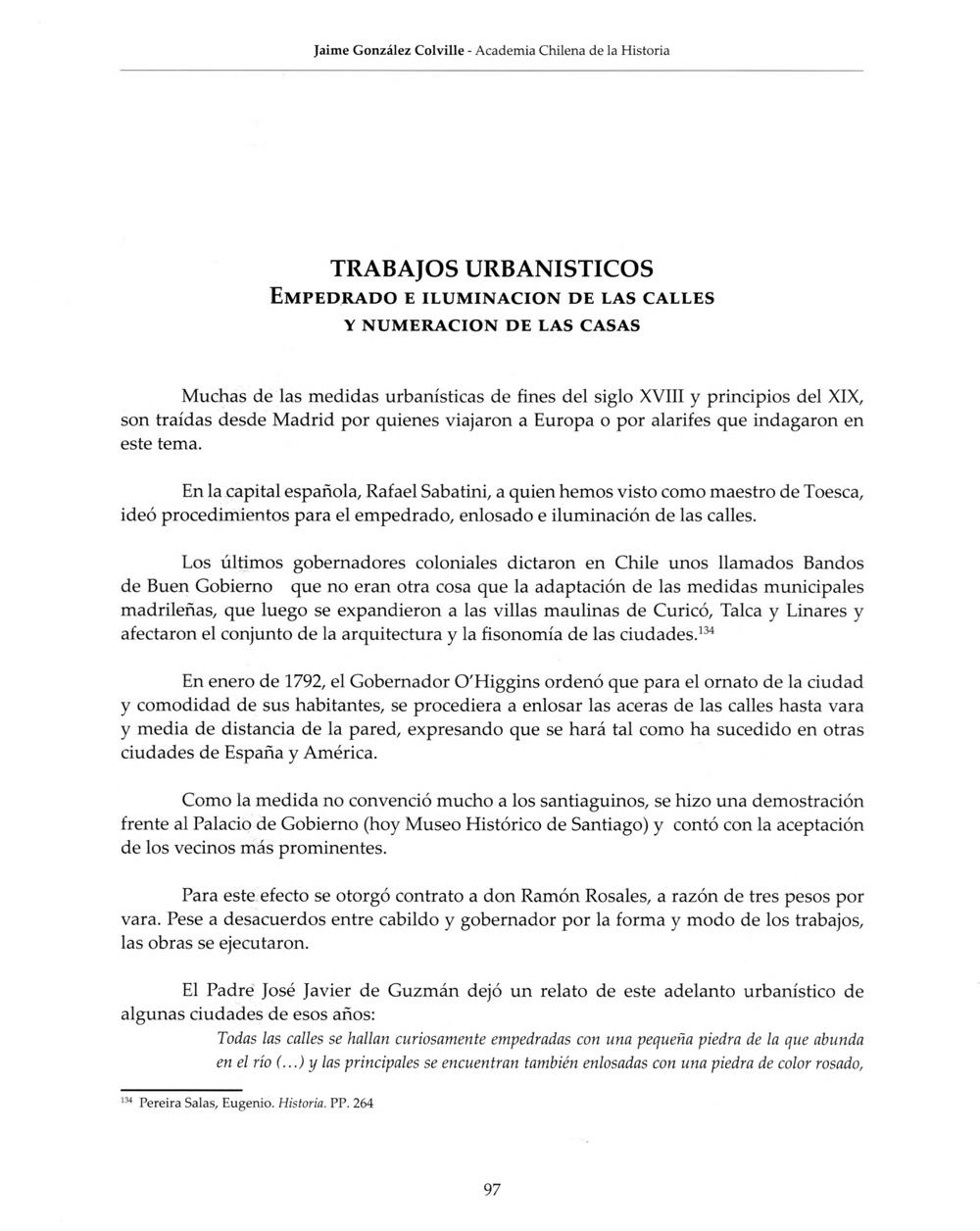 Jaime González Colville - Academia Chilena de la Historia

TRABAJOS URBANISTICOS
EMPEDRADO E ILUMINACION DE LAS CALLES
Y NUMERACION DE LAS CASAS

Muchas de las medidas urbanísticas de fines del siglo XVIII y principios del XIX, son traídas desde Madrid por quienes viajaron a Europa o por alarifes que indagaron en este tema.

En la capital española, Rafael Sabatini, a quien hemos visto como maestro de Toesca, ideó procedimientos para el empedrado, enlosado e iluminación de las calles.

Los últimos gobernadores coloniales dictaron en Chile unos llamados Bandos de Buen Gobierno que no eran otra cosa que la adaptación de las medidas municipales madrileñas, que luego se expandieron a las villas maulinas de Curicó, Talca y Linares y afectaron el conjunto de la arquitectura y la fisonomía de las ciudades.$^{134}$

En enero de 1792, el Gobernador O'Higgins ordenó que para el ornato de la ciudad y comodidad de sus habitantes, se procediera a enlosar las aceras de las calles hasta vara y media de distancia de la pared, expresando que se hará tal como ha sucedido en otras ciudades de España y América.

Como la medida no convenció mucho a los santiaguinos, se hizo una demostración frente al Palacio de Gobierno (hoy Museo Histórico de Santiago) y contó con la aceptación de los vecinos más prominentes.

Para este efecto se otorgó contrato a don Ramón Rosales, a razón de tres pesos por vara. Pese a desacuerdos entre cabildo y gobernador por la forma y modo de los trabajos, las obras se ejecutaron.

El Padre José Javier de Guzmán dejó un relato de este adelanto urbanístico de algunas ciudades de esos años:

Todas las calles se hallan curiosamente empedradas con una pequeña piedra de la que abunda en el río (...) y las principales se encuentran también enlosadas con una piedra de color rosado,

$^{134}$ Pereira Salas, Eugenio. Historia. PP. 264

97